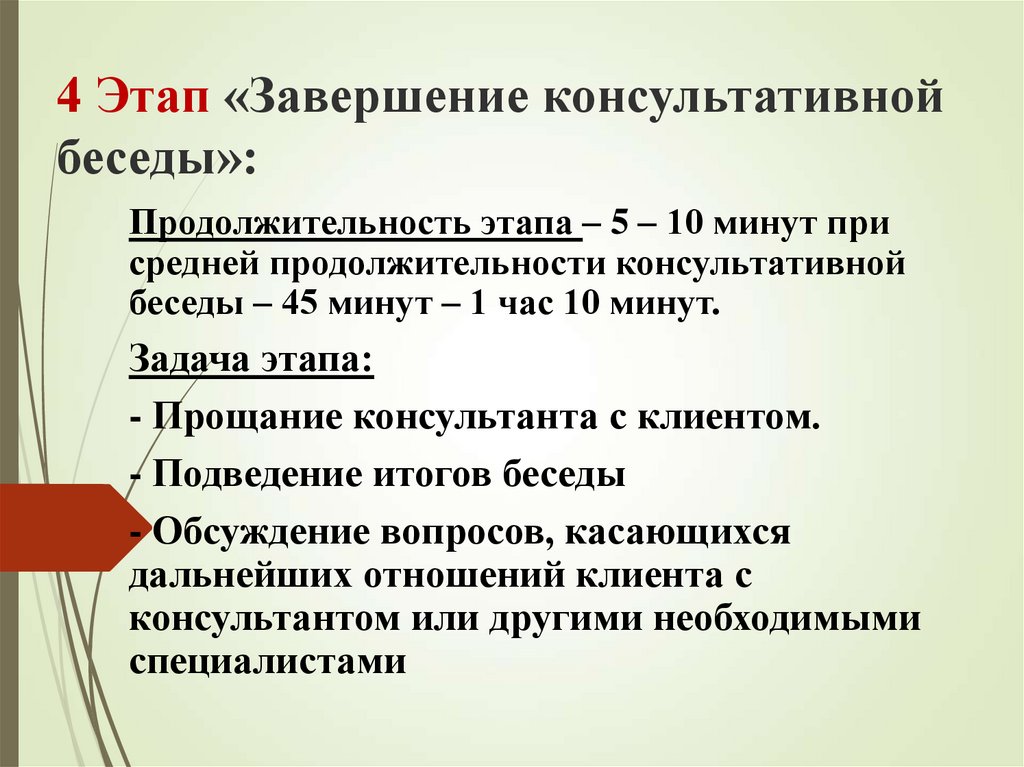 4 Этап «Завершение консультативной беседы»:

Продолжительность этапа – 5 – 10 минут при средней продолжительности консультативной беседы – 45 минут – 1 час 10 минут.

Задача этапа:

- Прощание консультанта с клиентом.

- Подведение итогов беседы

- Обсуждение вопросов, касающихся дальнейших отношений клиента с консультантом или другими необходимыми специалистами